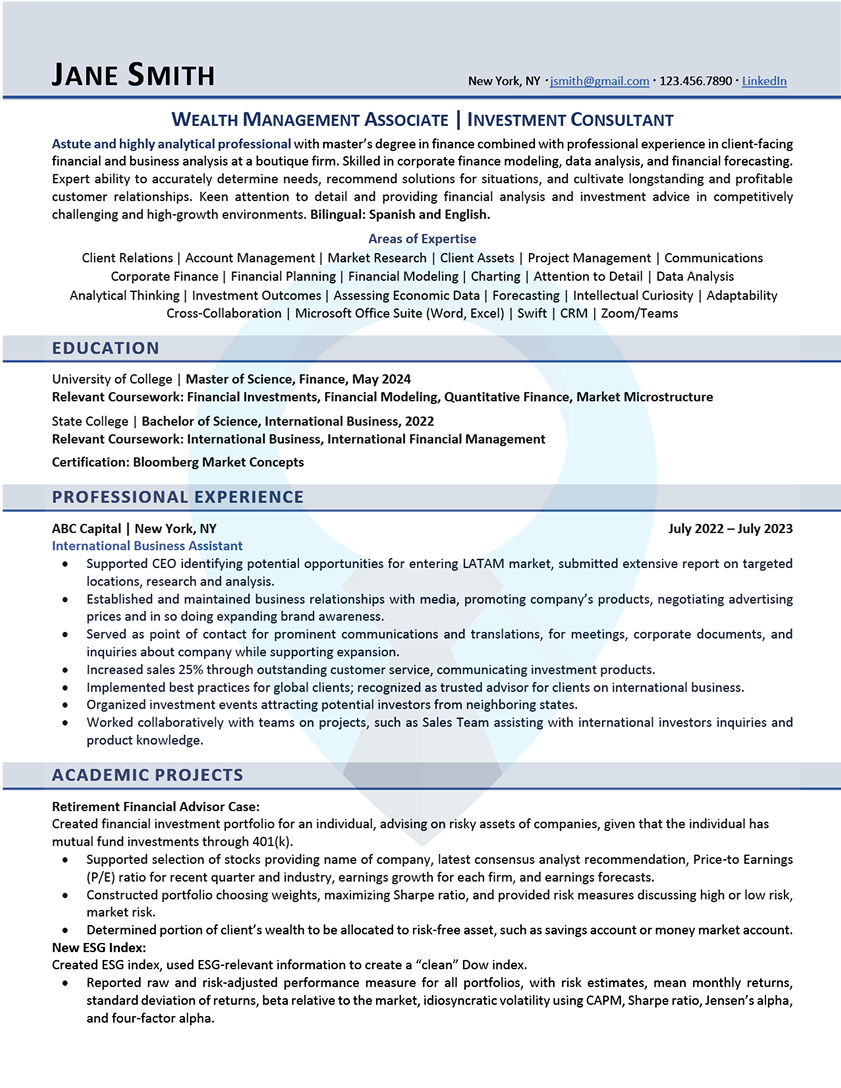 JANE SMITH

New York, NY · jsmith@gmail.com · 123.456.7890 · LinkedIn

WEALTH MANAGEMENT ASSOCIATE | INVESTMENT CONSULTANT

Astute and highly analytical professional with master's degree in finance combined with professional experience in client-facing financial and business analysis at a boutique firm. Skilled in corporate finance modeling, data analysis, and financial forecasting. Expert ability to accurately determine needs, recommend solutions for situations, and cultivate longstanding and profitable customer relationships. Keen attention to detail and providing financial analysis and investment advice in competitively challenging and high-growth environments. Bilingual: Spanish and English.

Areas of Expertise

Client Relations | Account Management | Market Research | Client Assets | Project Management | Communications
Corporate Finance | Financial Planning | Financial Modeling | Charting | Attention to Detail | Data Analysis
Analytical Thinking | Investment Outcomes | Assessing Economic Data | Forecasting | Intellectual Curiosity | Adaptability
Cross-Collaboration | Microsoft Office Suite (Word, Excel) | Swift | CRM | Zoom/Teams

EDUCATION

University of College | Master of Science, Finance, May 2024
Relevant Coursework: Financial Investments, Financial Modeling, Quantitative Finance, Market Microstructure

State College | Bachelor of Science, International Business, 2022
Relevant Coursework: International Business, International Financial Management

Certification: Bloomberg Market Concepts

PROFESSIONAL EXPERIENCE

ABC Capital | New York, NY
July 2022 – July 2023
International Business Assistant

• Supported CEO identifying potential opportunities for entering LATAM market, submitted extensive report on targeted locations, research and analysis.
• Established and maintained business relationships with media, promoting company's products, negotiating advertising prices and in so doing expanding brand awareness.
• Served as point of contact for prominent communications and translations, for meetings, corporate documents, and inquiries about company while supporting expansion.
• Increased sales 25% through outstanding customer service, communicating investment products.
• Implemented best practices for global clients; recognized as trusted advisor for clients on international business.
• Organized investment events attracting potential investors from neighboring states.
• Worked collaboratively with teams on projects, such as Sales Team assisting with international investors inquiries and product knowledge.

ACADEMIC PROJECTS

Retirement Financial Advisor Case:
Created financial investment portfolio for an individual, advising on risky assets of companies, given that the individual has mutual fund investments through 401(k).
• Supported selection of stocks providing name of company, latest consensus analyst recommendation, Price-to Earnings (P/E) ratio for recent quarter and industry, earnings growth for each firm, and earnings forecasts.
• Constructed portfolio choosing weights, maximizing Sharpe ratio, and provided risk measures discussing high or low risk, market risk.
• Determined portion of client's wealth to be allocated to risk-free asset, such as savings account or money market account.
New ESG Index:
Created ESG index, used ESG-relevant information to create a "clean" Dow index.
• Reported raw and risk-adjusted performance measure for all portfolios, with risk estimates, mean monthly returns, standard deviation of returns, beta relative to the market, idiosyncratic volatility using CAPM, Sharpe ratio, Jensen's alpha, and four-factor alpha.